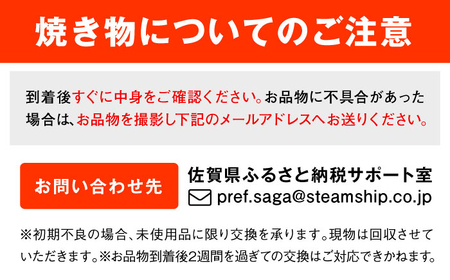 焼き物についてのご注意

到着後すぐに中身をご確認ください。お品物に不具合があった場合は、お品物を撮影し下記のメールアドレスへお送りください。

お問い合わせ先

佐賀県ふるさと納税サポート室
pref.saga@steamship.co.jp

※初期不良の場合、未使用品に限り交換を承ります。現物は回収させていただきます。※お品物到着後2週間を過ぎての交換はご対応できかねます。